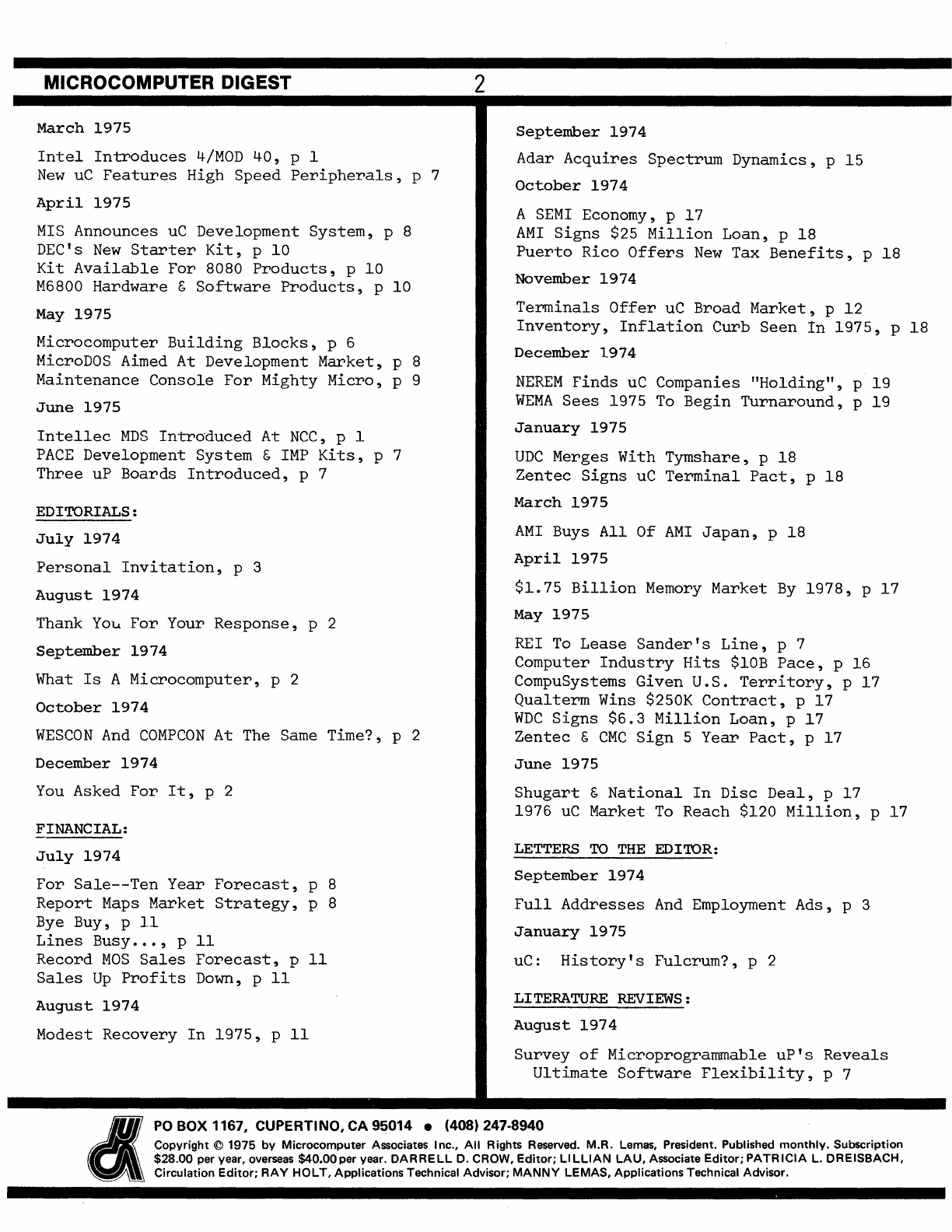 MICROCOMPUTER DIGEST 2

March 1975

Intel Introduces 4/MOD 40, p 1
New uC Features High Speed Peripherals, p 7

April 1975

MIS Announces uC Development System, p 8
DEC's New Starter Kit, p 10
Kit Available For 8080 Products, p 10
M6800 Hardware & Software Products, p 10

May 1975

Microcomputer Building Blocks, p 6
MicroDOS Aimed At Development Market, p 8
Maintenance Console For Mighty Micro, p 9

June 1975

Intellec MDS Introduced At NCC, p 1
PACE Development System & IMP Kits, p 7
Three uP Boards Introduced, p 7

EDITORIALS:

July 1974

Personal Invitation, p 3

August 1974

Thank You For Your Response, p 2

September 1974

What Is A Microcomputer, p 2

October 1974

WESCON And COMPCON At The Same Time?, p 2

December 1974

You Asked For It, p 2

FINANCIAL:

July 1974

For Sale--Ten Year Forecast, p 8
Report Maps Market Strategy, p 8
Bye Buy, p 11
Lines Busy..., p 11
Record MOS Sales Forecast, p 11
Sales Up Profits Down, p 11

August 1974

Modest Recovery In 1975, p 11

September 1974

Adar Acquires Spectrum Dynamics, p 15

October 1974

A SEMI Economy, p 17
AMI Signs $25 Million Loan, p 18
Puerto Rico Offers New Tax Benefits, p 18

November 1974

Terminals Offer uC Broad Market, p 12
Inventory, Inflation Curb Seen In 1975, p 18

December 1974

NEREM Finds uC Companies "Holding", p 19
WEMA Sees 1975 To Begin Turnaround, p 19

January 1975

UDC Merges With Tymshare, p 18
Zentec Signs uC Terminal Pact, p 18

March 1975

AMI Buys All Of AMI Japan, p 18

April 1975

$1.75 Billion Memory Market By 1978, p 17

May 1975

REI To Lease Sander's Line, p 7
Computer Industry Hits $10B Pace, p 16
CompuSystems Given U.S. Territory, p 17
Qualterm Wins $250K Contract, p 17
WDC Signs $6.3 Million Loan, p 17
Zentec & CMC Sign 5 Year Pact, p 17

June 1975

Shugart & National In Disc Deal, p 17
1976 uC Market To Reach $120 Million, p 17

LETTERS TO THE EDITOR:

September 1974

Full Addresses And Employment Ads, p 3

January 1975

uC: History's Fulcrum?, p 2

LITERATURE REVIEWS:

August 1974

Survey of Microprogrammable uP's Reveals Ultimate Software Flexibility, p 7

PO BOX 1167, CUPERTINO, CA 95014 • (408) 247-8940
Copyright © 1975 by Microcomputer Associates Inc., All Rights Reserved. M.R. Lemas, President. Published monthly. Subscription $28.00 per year, overseas $40.00 per year. DARRELL D. CROW, Editor; LILLIAN LAU, Associate Editor; PATRICIA L. DREISBACH, Circulation Editor; RAY HOLT, Applications Technical Advisor; MANNY LEMAS, Applications Technical Advisor.